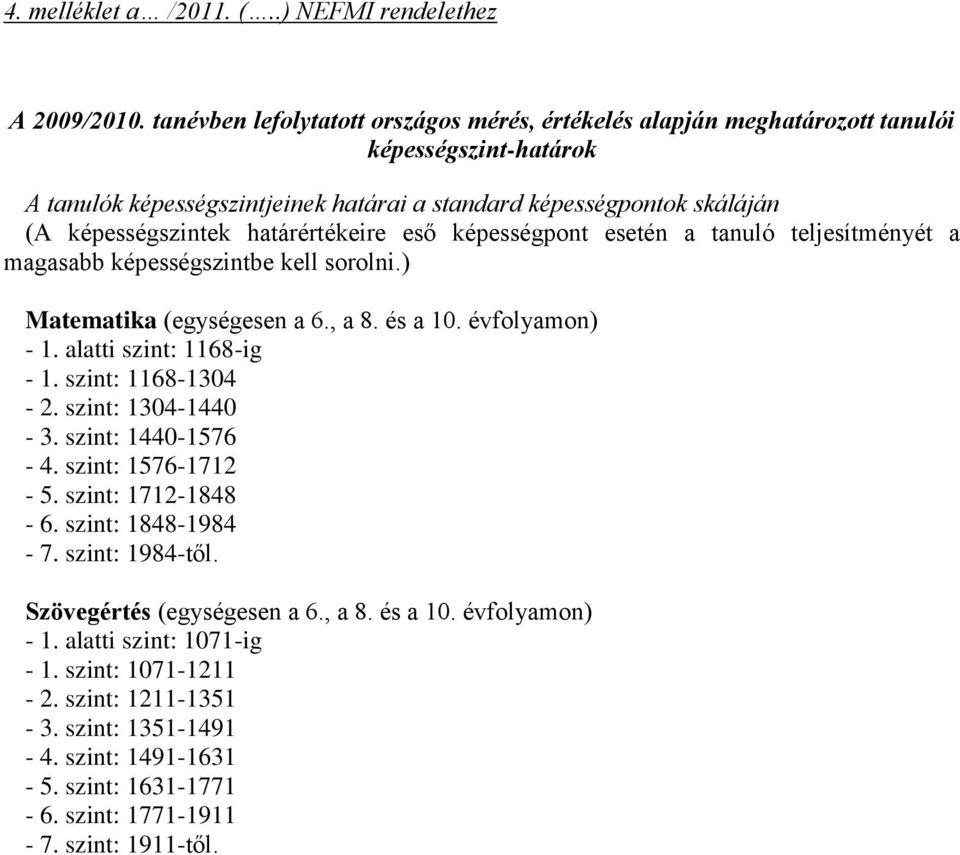 4. melléklet a… /2011. (…..) NEFMI rendelethez

A 2009/2010. tanévben lefolytatott országos mérés, értékelés alapján meghatározott tanulói képességszint-határok

A tanulók képességszintjeinek határai a standard képességpontok skáláján
(A képességszintek határértékeire eső képességpont esetén a tanuló teljesítményét a magasabb képességszintbe kell sorolni.)

Matematika (egységesen a 6., a 8. és a 10. évfolyamon)
- 1. alatti szint: 1168-ig
- 1. szint: 1168-1304
- 2. szint: 1304-1440
- 3. szint: 1440-1576
- 4. szint: 1576-1712
- 5. szint: 1712-1848
- 6. szint: 1848-1984
- 7. szint: 1984-től.

Szövegértés (egységesen a 6., a 8. és a 10. évfolyamon)
- 1. alatti szint: 1071-ig
- 1. szint: 1071-1211
- 2. szint: 1211-1351
- 3. szint: 1351-1491
- 4. szint: 1491-1631
- 5. szint: 1631-1771
- 6. szint: 1771-1911
- 7. szint: 1911-től.